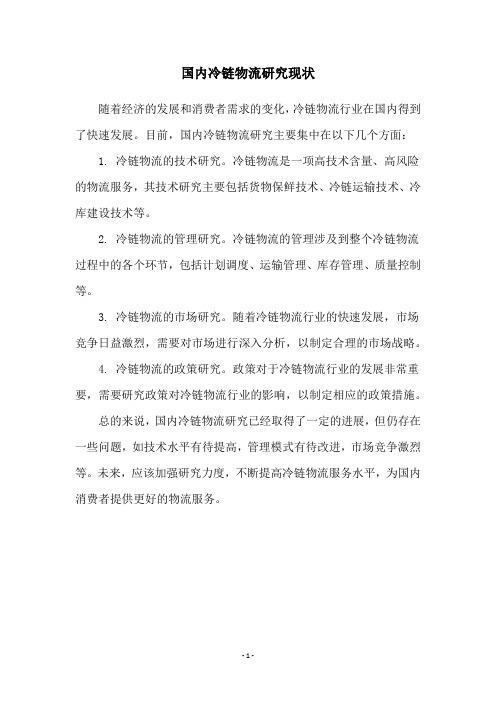 国内冷链物流研究现状

随着经济的发展和消费者需求的变化，冷链物流行业在国内得到了快速发展。目前，国内冷链物流研究主要集中在以下几个方面：

1. 冷链物流的技术研究。冷链物流是一项高技术含量、高风险的物流服务，其技术研究主要包括货物保鲜技术、冷链运输技术、冷库建设技术等。

2. 冷链物流的管理研究。冷链物流的管理涉及到整个冷链物流过程中的各个环节，包括计划调度、运输管理、库存管理、质量控制等。

3. 冷链物流的市场研究。随着冷链物流行业的快速发展，市场竞争日益激烈，需要对市场进行深入分析，以制定合理的市场战略。

4. 冷链物流的政策研究。政策对于冷链物流行业的发展非常重要，需要研究政策对冷链物流行业的影响，以制定相应的政策措施。

总的来说，国内冷链物流研究已经取得了一定的进展，但仍存在一些问题，如技术水平有待提高，管理模式有待改进，市场竞争激烈等。未来，应该加强研究力度，不断提高冷链物流服务水平，为国内消费者提供更好的物流服务。

- 1 -